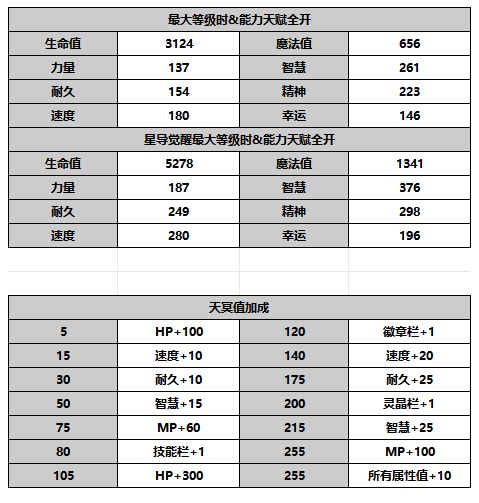 | 最大等级时&能力天赋全开 | | | |
|---|---|---|---|
| 生命值 | 3124 | 魔法值 | 656 |
| 力量 | 137 | 智慧 | 261 |
| 耐久 | 154 | 精神 | 223 |
| 速度 | 180 | 幸运 | 146 |
| 星导觉醒最大等级时&能力天赋全开 | | | |
| 生命值 | 5278 | 魔法值 | 1341 |
| 力量 | 187 | 智慧 | 376 |
| 耐久 | 249 | 精神 | 298 |
| 速度 | 280 | 幸运 | 196 |

| 天冥值加成 | | | |
|---|---|---|---|
| 5 | HP+100 | 120 | 徽章栏+1 |
| 15 | 速度+10 | 140 | 速度+20 |
| 30 | 耐久+10 | 175 | 耐久+25 |
| 50 | 智慧+15 | 200 | 灵晶栏+1 |
| 75 | MP+60 | 215 | 智慧+25 |
| 80 | 技能栏+1 | 255 | MP+100 |
| 105 | HP+300 | 255 | 所有属性值+10 |